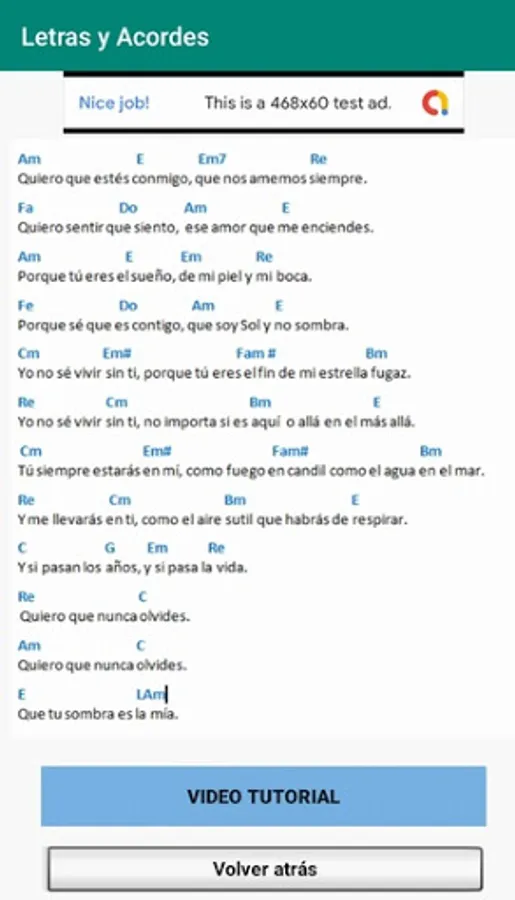 Letras y Acordes

Nice job! This is a 468x60 test ad.

Am E Em7 Re
Quiero que estés conmigo, que nos amemos siempre.

Fa Do Am E
Quiero sentir que siento, ese amor que me enciendes.

Am E Em Re
Porque tú eres el sueño, de mi piel y mi boca.

Fe Do Am E
Porque sé que es contigo, que soy Sol y no sombra.

Cm Em# Fam # Bm
Yo no sé vivir sin ti, porque tú eres el fin de mi estrella fugaz.

Re Cm Bm E
Yo no sé vivir sin ti, no importa si es aquí o allá en el más allá.

Cm Em# Fam# Bm
Tú siempre estarás en mí, como fuego en candil como el agua en el mar.

Re Cm Bm E
Y me llevarás en ti, como el aire sutil que habrás de respirar.

C G Em Re
Y si pasan los años, y si pasa la vida.

Re C
Quiero que nunca olvides.

Am C
Quiero que nunca olvides.

E LAm
Que tu sombra es la mía.

VIDEO TUTORIAL

Volver atrás